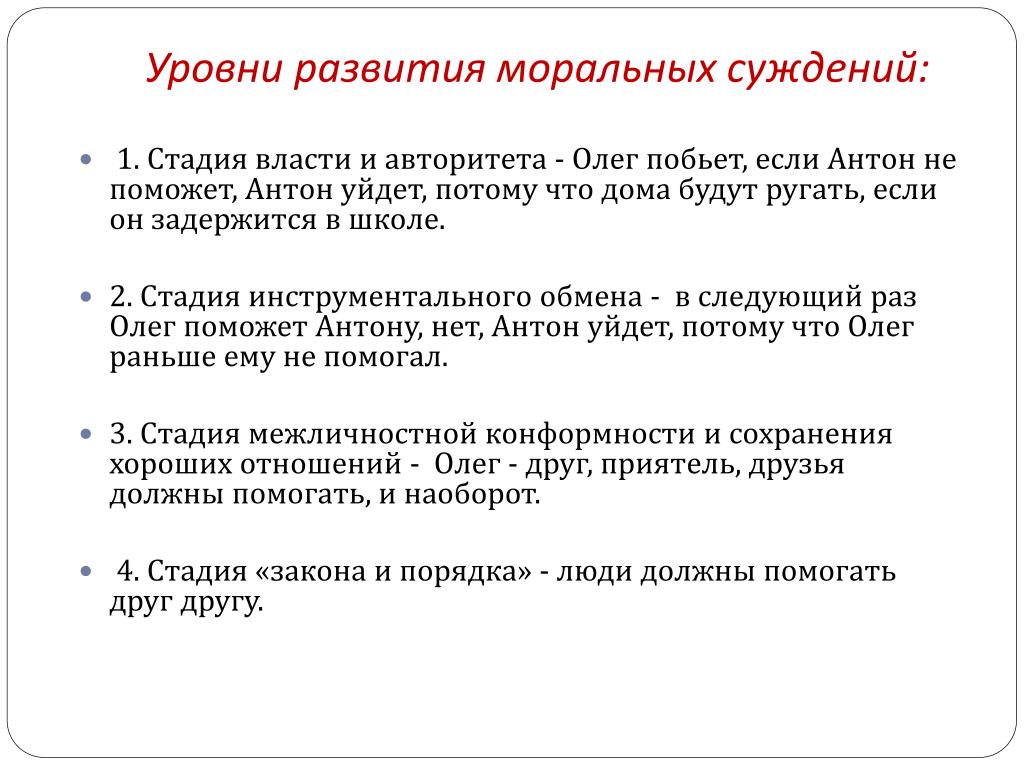 Уровни развития моральных суждений:

1. Стадия власти и авторитета - Олег побьет, если Антон не поможет, Антон уйдет, потому что дома будут ругать, если он задержится в школе.

2. Стадия инструментального обмена - в следующий раз Олег поможет Антону, нет, Антон уйдет, потому что Олег раньше ему не помогал.

3. Стадия межличностной конформности и сохранения хороших отношений - Олег - друг, приятель, друзья должны помогать, и наоборот.

4. Стадия «закона и порядка» - люди должны помогать друг другу.